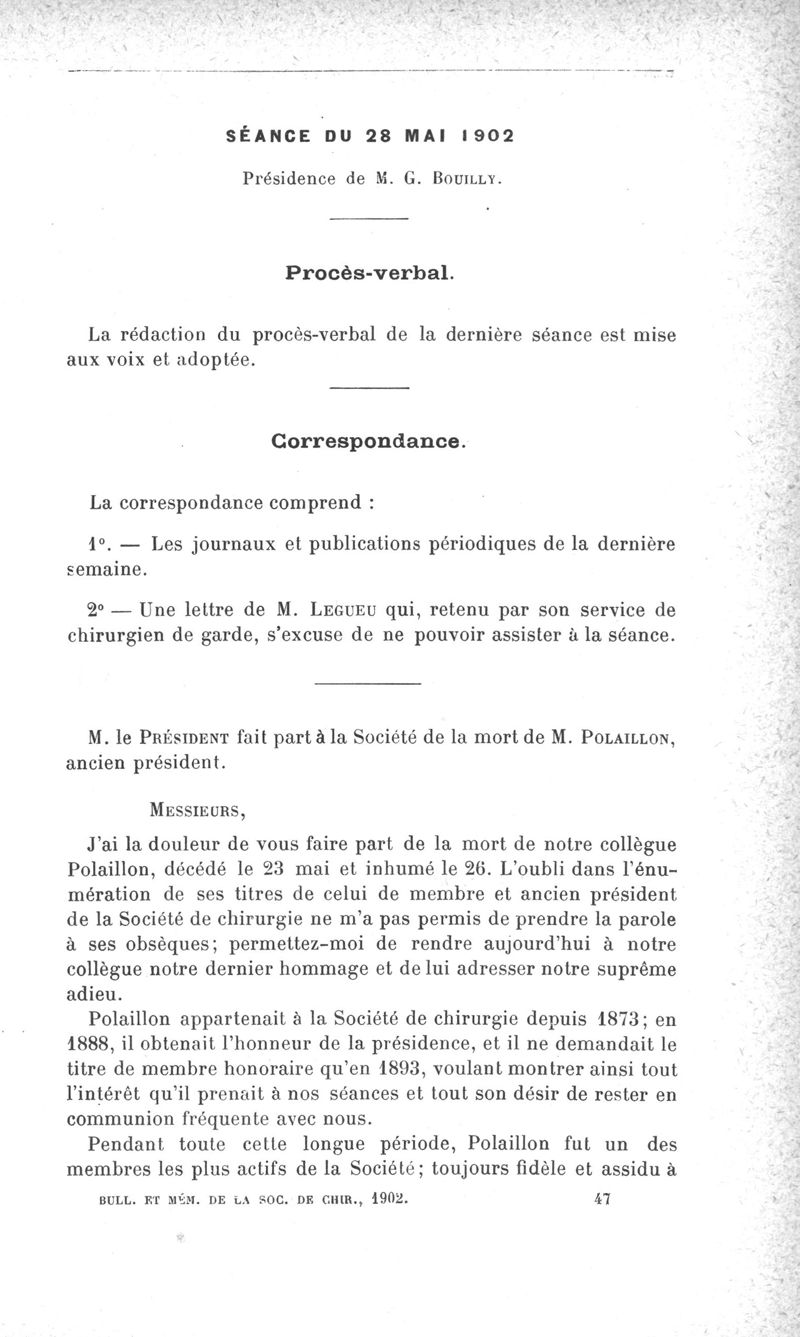 SÉANCE DU 28 MAI 1902

Présidence de M. G. Bouilly.

Procès-verbal.

La rédaction du procès-verbal de la dernière séance est mise aux voix et adoptée.

Correspondance.

La correspondance comprend :

1°. — Les journaux et publications périodiques de la dernière semaine.

2° — Une lettre de M. Legueu qui, retenu par son service de chirurgien de garde, s'excuse de ne pouvoir assister à la séance.

M. le Président fait part à la Société de la mort de M. Polaillon, ancien président.

Messieurs,

J'ai la douleur de vous faire part de la mort de notre collègue Polaillon, décédé le 23 mai et inhumé le 26. L'oubli dans l'énumération de ses titres de celui de membre et ancien président de la Société de chirurgie ne m'a pas permis de prendre la parole à ses obsèques; permettez-moi de rendre aujourd'hui à notre collègue notre dernier hommage et de lui adresser notre suprême adieu.

Polaillon appartenait à la Société de chirurgie depuis 1873; en 1888, il obtenait l'honneur de la présidence, et il ne demandait le titre de membre honoraire qu'en 1893, voulant montrer ainsi tout l'intérêt qu'il prenait à nos séances et tout son désir de rester en communion fréquente avec nous.

Pendant toute cette longue période, Polaillon fut un des membres les plus actifs de la Société; toujours fidèle et assidu à

BULL. ET MÉM. DE LA SOC. DE CHIR., 1902. 47